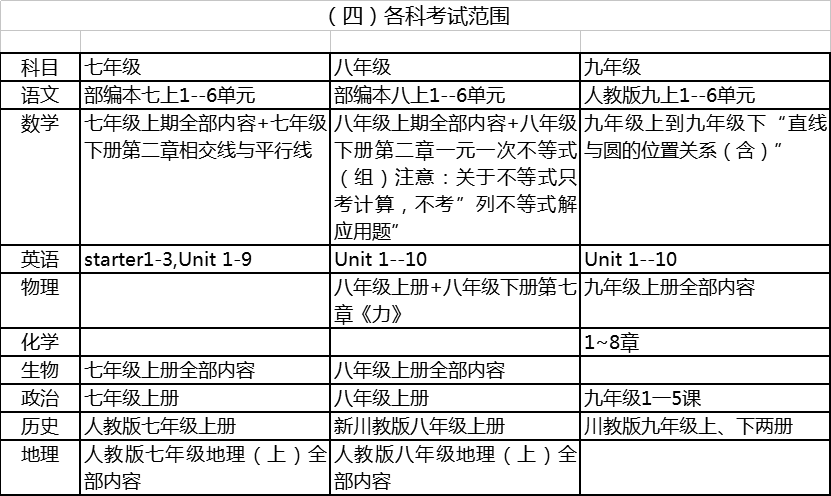 （四）各科考试范围

| 科目 | 七年级 | 八年级 | 九年级 |
|---|---|---|---|
| 语文 | 部编本七上1--6单元 | 部编本八上1--6单元 | 人教版九上1--6单元 |
| 数学 | 七年级上期全部内容+七年级下册第二章相交线与平行线 | 八年级上期全部内容+八年级下册第二章一元一次不等式（组）注意：关于不等式只考计算，不考”列不等式解应用题” | 九年级上到九年级下“直线与圆的位置关系（含）” |
| 英语 | starter1-3,Unit 1-9 | Unit 1--10 | Unit 1--10 |
| 物理 | | 八年级上册+八年级下册第七章《力》 | 九年级上册全部内容 |
| 化学 | | | 1~8章 |
| 生物 | 七年级上册全部内容 | 八年级上册全部内容 | |
| 政治 | 七年级上册 | 八年级上册 | 九年级1—5课 |
| 历史 | 人教版七年级上册 | 新川教版八年级上册 | 川教版九年级上、下两册 |
| 地理 | 人教版七年级地理（上）全部内容 | 人教版八年级地理（上）全部内容 | |